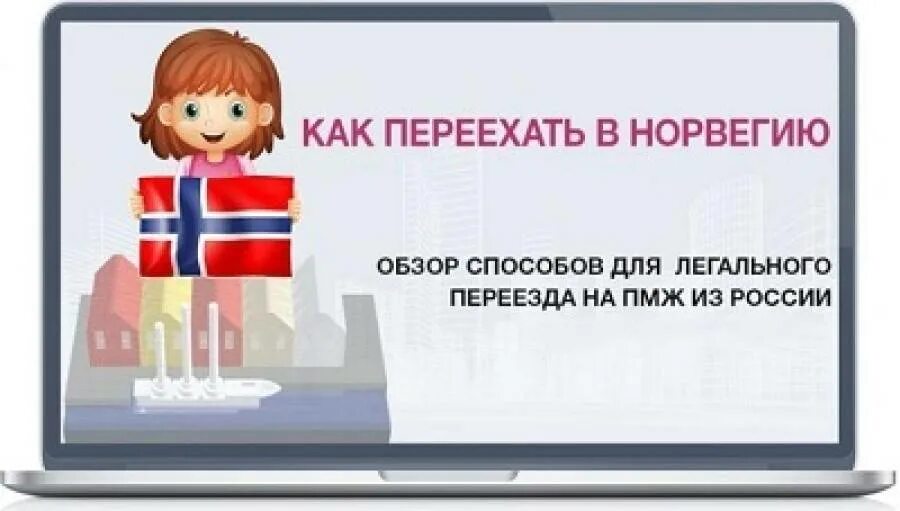 КАК ПЕРЕЕХАТЬ В НОРВЕГИЮ

ОБЗОР СПОСОБОВ ДЛЯ ЛЕГАЛЬНОГО ПЕРЕЕЗДА НА ПМЖ ИЗ РОССИИ